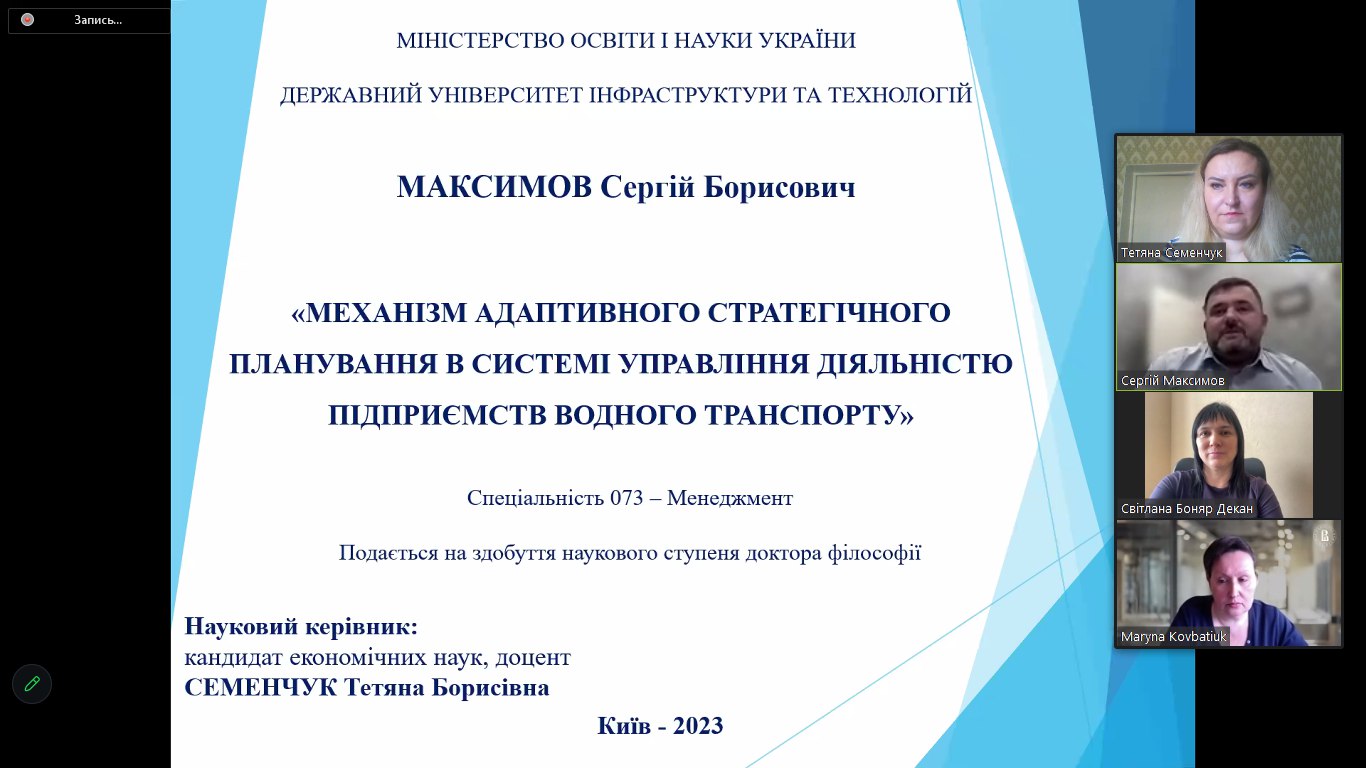 Запись...

МІНІСТЕРСТВО ОСВІТИ І НАУКИ УКРАЇНИ

ДЕРЖАВНИЙ УНІВЕРСИТЕТ ІНФРАСТРУКТУРИ ТА ТЕХНОЛОГІЙ

МАКСИМОВ Сергій Борисович

«МЕХАНІЗМ АДАПТИВНОГО СТРАТЕГІЧНОГО ПЛАНУВАННЯ В СИСТЕМІ УПРАВЛІННЯ ДІЯЛЬНІСТЮ ПІДПРИЄМСТВ ВОДНОГО ТРАНСПОРТУ»

Спеціальність 073 – Менеджмент

Подається на здобуття наукового ступеня доктора філософії

Науковий керівник:
кандидат економічних наук, доцент
СЕМЕНЧУК Тетяна Борисівна

Київ - 2023

Тетяна Семенчук

Сергій Максимов

Світлана Боняр Декан

Maryna Kovbatiuk